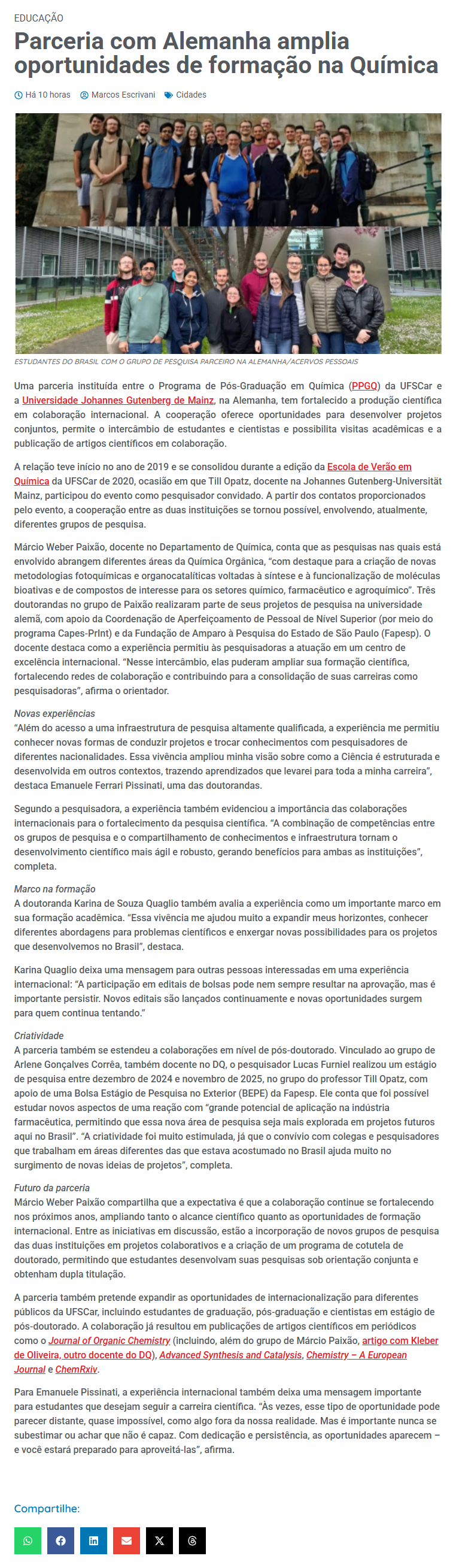 EDUCAÇÃO

Parceria com Alemanha amplia oportunidades de formação na Química

Há 10 horas  Marcos Escrivani  Cidades

ESTUDANTES DO BRASIL COM O GRUPO DE PESQUISA PARCEIRO NA ALEMANHA/ACERVOS PESSOAIS

Uma parceria instituída entre o Programa de Pós-Graduação em Química (PPGQ) da UFSCar e a Universidade Johannes Gutenberg de Mainz, na Alemanha, tem fortalecido a produção científica em colaboração internacional. A cooperação oferece oportunidades para desenvolver projetos conjuntos, permite o intercâmbio de estudantes e cientistas e possibilita visitas acadêmicas e a publicação de artigos científicos em colaboração.

A relação teve início no ano de 2019 e se consolidou durante a edição da Escola de Verão em Química da UFSCar de 2020, ocasião em que Till Opatz, docente na Johannes Gutenberg-Universität Mainz, participou do evento como pesquisador convidado. A partir dos contatos proporcionados pelo evento, a cooperação entre as duas instituições se tornou possível, envolvendo, atualmente, diferentes grupos de pesquisa.

Márcio Weber Paixão, docente no Departamento de Química, conta que as pesquisas nas quais está envolvido abrangem diferentes áreas da Química Orgânica, "com destaque para a criação de novas metodologias fotoquímicas e organocatalíticas voltadas à síntese e à funcionalização de moléculas bioativas e de compostos de interesse para os setores químico, farmacêutico e agroquímico". Três doutorandas no grupo de Paixão realizaram parte de seus projetos de pesquisa na universidade alemã, com apoio da Coordenação de Aperfeiçoamento de Pessoal de Nível Superior (por meio do programa Capes-PrInt) e da Fundação de Amparo à Pesquisa do Estado de São Paulo (Fapesp). O docente destaca como a experiência permitiu às pesquisadoras a atuação em um centro de excelência internacional. "Nesse intercâmbio, elas puderam ampliar sua formação científica, fortalecendo redes de colaboração e contribuindo para a consolidação de suas carreiras como pesquisadoras", afirma o orientador.

Novas experiências
"Além do acesso a uma infraestrutura de pesquisa altamente qualificada, a experiência me permitiu conhecer novas formas de conduzir projetos e trocar conhecimentos com pesquisadores de diferentes nacionalidades. Essa vivência ampliou minha visão sobre como a Ciência é estruturada e desenvolvida em outros contextos, trazendo aprendizados que levarei para toda a minha carreira", destaca Emanuele Ferrari Pissinati, uma das doutorandas.

Segundo a pesquisadora, a experiência também evidenciou a importância das colaborações internacionais para o fortalecimento da pesquisa científica. "A combinação de competências entre os grupos de pesquisa e o compartilhamento de conhecimentos e infraestrutura tornam o desenvolvimento científico mais ágil e robusto, gerando benefícios para ambas as instituições", completa.

Marco na formação
A doutoranda Karina de Souza Quaglio também avalia a experiência como um importante marco em sua formação acadêmica. "Essa vivência me ajudou muito a expandir meus horizontes, conhecer diferentes abordagens para problemas científicos e enxergar novas possibilidades para os projetos que desenvolvemos no Brasil", destaca.

Karina Quaglio deixa uma mensagem para outras pessoas interessadas em uma experiência internacional: "A participação em editais de bolsas pode nem sempre resultar na aprovação, mas é importante persistir. Novos editais são lançados continuamente e novas oportunidades surgem para quem continua tentando."

Criatividade
A parceria também se estendeu a colaborações em nível de pós-doutorado. Vinculado ao grupo de Arlene Gonçalves Corrêa, também docente no DQ, o pesquisador Lucas Furniel realizou um estágio de pesquisa entre dezembro de 2024 e novembro de 2025, no grupo do professor Till Opatz, com apoio de uma Bolsa Estágio de Pesquisa no Exterior (BEPE) da Fapesp. Ele conta que foi possível estudar novos aspectos de uma reação com "grande potencial de aplicação na indústria farmacêutica, permitindo que essa nova área de pesquisa seja mais explorada em projetos futuros aqui no Brasil". "A criatividade foi muito estimulada, já que o convívio com colegas e pesquisadores que trabalham em áreas diferentes das que estava acostumado no Brasil ajuda muito no surgimento de novas ideias de projetos", completa.

Futuro da parceria
Márcio Weber Paixão compartilha que a expectativa é que a colaboração continue se fortalecendo nos próximos anos, ampliando tanto o alcance científico quanto as oportunidades de formação internacional. Entre as iniciativas em discussão, estão a incorporação de novos grupos de pesquisa das duas instituições em projetos colaborativos e a criação de um programa de cotutela de doutorado, permitindo que estudantes desenvolvam suas pesquisas sob orientação conjunta e obtenham dupla titulação.

A parceria também pretende expandir as oportunidades de internacionalização para diferentes públicos da UFSCar, incluindo estudantes de graduação, pós-graduação e cientistas em estágio de pós-doutorado. A colaboração já resultou em publicações de artigos científicos em periódicos como o Journal of Organic Chemistry (incluindo, além do grupo de Márcio Paixão, artigo com Kleber de Oliveira, outro docente do DQ), Advanced Synthesis and Catalysis, Chemistry – A European Journal e ChemRxiv.

Para Emanuele Pissinati, a experiência internacional também deixa uma mensagem importante para estudantes que desejam seguir a carreira científica. "Às vezes, esse tipo de oportunidade pode parecer distante, quase impossível, como algo fora da nossa realidade. Mas é importante nunca se subestimar ou achar que não é capaz. Com dedicação e persistência, as oportunidades aparecem – e você estará preparado para aproveitá-las", afirma.

Compartilhe: